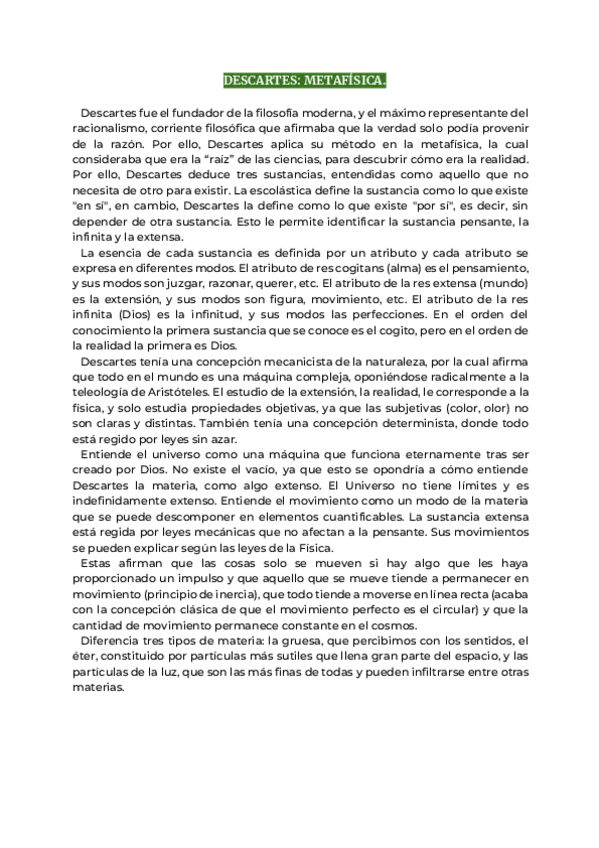 DESCARTES: METAFÍSICA.

Descartes fue el fundador de la filosofía moderna, y el máximo representante del racionalismo, corriente filosófica que afirmaba que la verdad solo podía provenir de la razón. Por ello, Descartes aplica su método en la metafísica, la cual consideraba que era la "raíz" de las ciencias, para descubrir cómo era la realidad. Por ello, Descartes deduce tres sustancias, entendidas como aquello que no necesita de otro para existir. La escolástica define la sustancia como lo que existe "en sí", en cambio, Descartes la define como lo que existe "por sí", es decir, sin depender de otra sustancia. Esto le permite identificar la sustancia pensante, la infinita y la extensa.

La esencia de cada sustancia es definida por un atributo y cada atributo se expresa en diferentes modos. El atributo de res cogitans (alma) es el pensamiento, y sus modos son juzgar, razonar, querer, etc. El atributo de la res extensa (mundo) es la extensión, y sus modos son figura, movimiento, etc. El atributo de la res infinita (Dios) es la infinitud, y sus modos las perfecciones. En el orden del conocimiento la primera sustancia que se conoce es el cogito, pero en el orden de la realidad la primera es Dios.

Descartes tenía una concepción mecanicista de la naturaleza, por la cual afirma que todo en el mundo es una máquina compleja, oponiéndose radicalmente a la teleología de Aristóteles. El estudio de la extensión, la realidad, le corresponde a la física, y solo estudia propiedades objetivas, ya que las subjetivas (color, olor) no son claras y distintas. También tenía una concepción determinista, donde todo está regido por leyes sin azar.

Entiende el universo como una máquina que funciona eternamente tras ser creado por Dios. No existe el vacío, ya que esto se opondría a cómo entiende Descartes la materia, como algo extenso. El Universo no tiene límites y es indefinidamente extenso. Entiende el movimiento como un modo de la materia que se puede descomponer en elementos cuantificables. La sustancia extensa está regida por leyes mecánicas que no afectan a la pensante. Sus movimientos se pueden explicar según las leyes de la Física.

Estas afirman que las cosas solo se mueven si hay algo que les haya proporcionado un impulso y que aquello que se mueve tiende a permanecer en movimiento (principio de inercia), que todo tiende a moverse en línea recta (acaba con la concepción clásica de que el movimiento perfecto es el circular) y que la cantidad de movimiento permanece constante en el cosmos.

Diferencia tres tipos de materia: la gruesa, que percibimos con los sentidos, el éter, constituido por partículas más sutiles que llena gran parte del espacio, y las partículas de la luz, que son las más finas de todas y pueden infiltrarse entre otras materias.